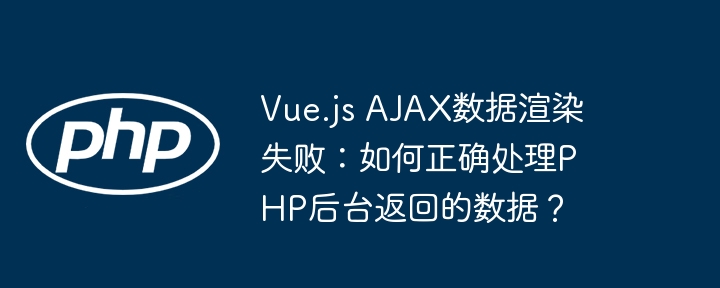 php

Vue.js AJAX数据渲染失败：如何正确处理PHP后台返回的数据？